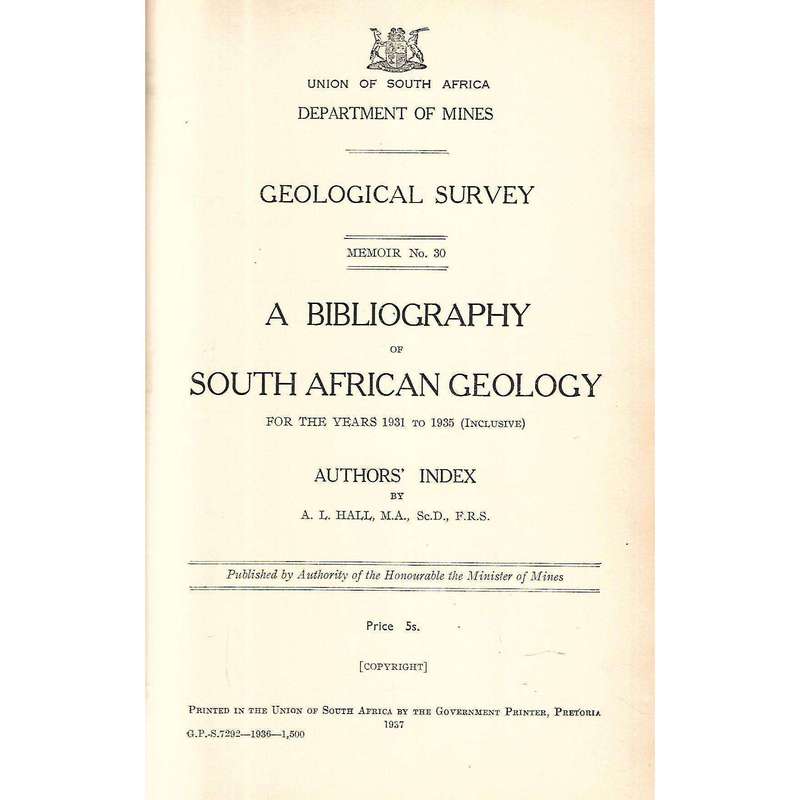 UNION OF SOUTH AFRICA
DEPARTMENT OF MINES

GEOLOGICAL SURVEY

MEMOIR No. 30

A BIBLIOGRAPHY
OF
SOUTH AFRICAN GEOLOGY
FOR THE YEARS 1931 TO 1935 (INCLUSIVE)

AUTHORS' INDEX
BY
A. L. HALL, M.A., Sc.D., F.R.S.

Published by Authority of the Honourable the Minister of Mines

Price 5s.

[COPYRIGHT]

PRINTED IN THE UNION OF SOUTH AFRICA BY THE GOVERNMENT PRINTER, PRETORIA
1937

G.P.-S.7292—1936—1,500